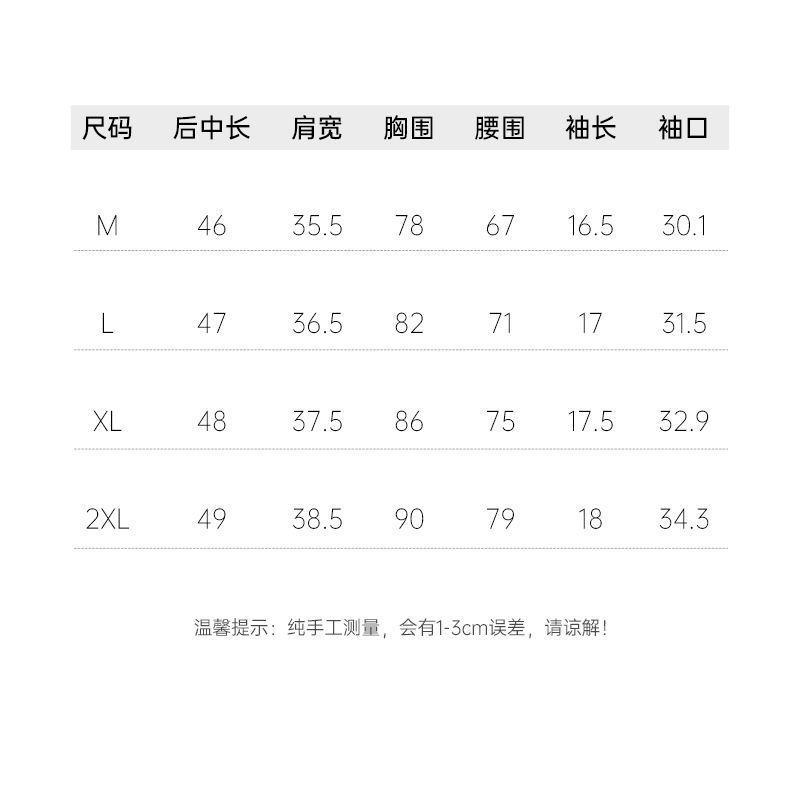 | 尺码 | 后中长 | 肩宽 | 胸围 | 腰围 | 袖长 | 袖口 |
|---|---|---|---|---|---|---|
| M | 46 | 35.5 | 78 | 67 | 16.5 | 30.1 |
| L | 47 | 36.5 | 82 | 71 | 17 | 31.5 |
| XL | 48 | 37.5 | 86 | 75 | 17.5 | 32.9 |
| 2XL | 49 | 38.5 | 90 | 79 | 18 | 34.3 |

温馨提示：纯手工测量，会有1-3cm误差，请谅解！